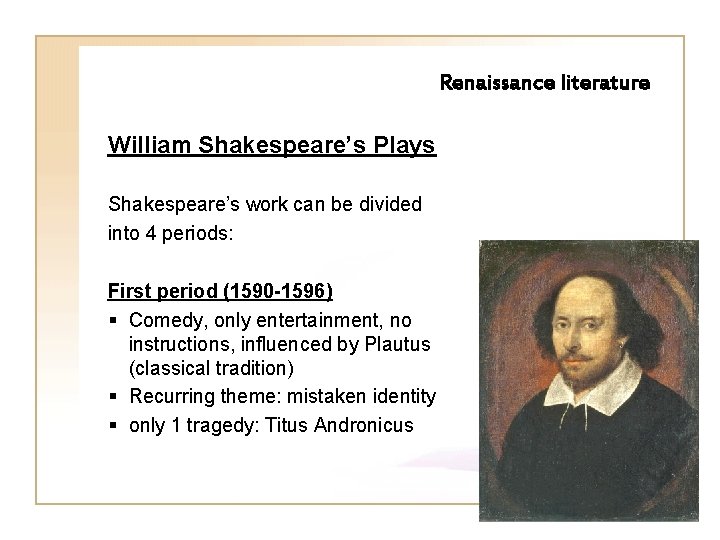 Renaissance literature

William Shakespeare's Plays

Shakespeare's work can be divided into 4 periods:

First period (1590-1596)
▪ Comedy, only entertainment, no instructions, influenced by Plautus (classical tradition)
▪ Recurring theme: mistaken identity
▪ only 1 tragedy: Titus Andronicus